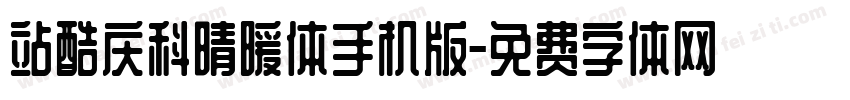 站酷庆科晴暖体手机版-免费字体网